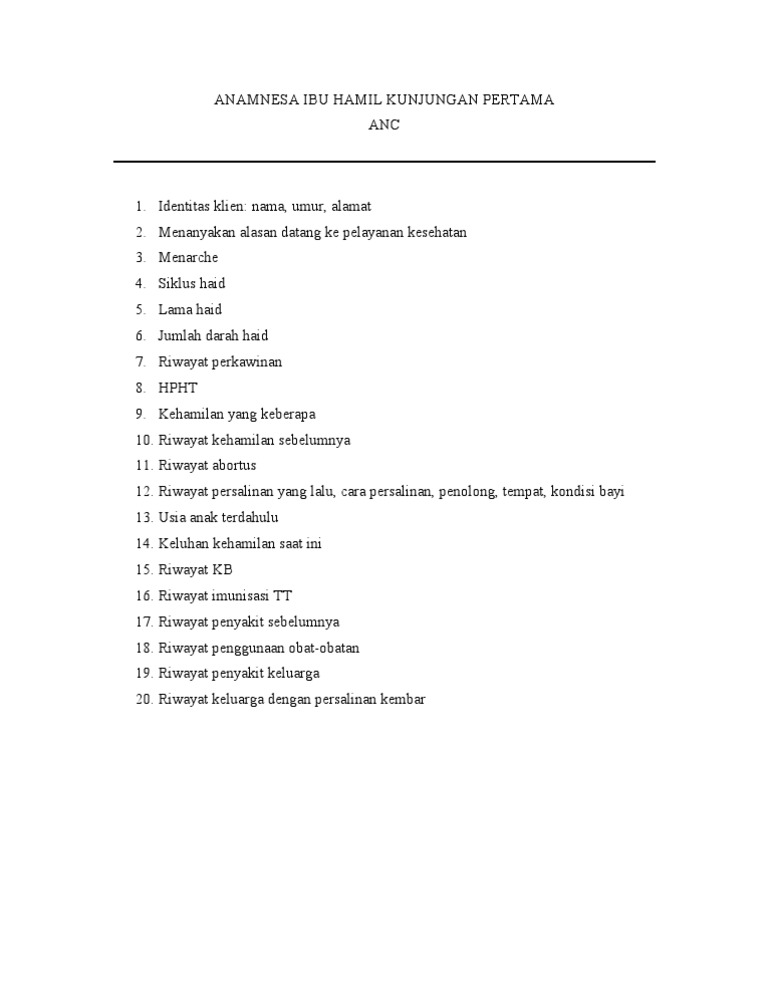 ANAMNESA IBU HAMIL KUNJUNGAN PERTAMA
ANC

1. Identitas klien: nama, umur, alamat
2. Menanyakan alasan datang ke pelayanan kesehatan
3. Menarche
4. Siklus haid
5. Lama haid
6. Jumlah darah haid
7. Riwayat perkawinan
8. HPHT
9. Kehamilan yang keberapa
10. Riwayat kehamilan sebelumnya
11. Riwayat abortus
12. Riwayat persalinan yang lalu, cara persalinan, penolong, tempat, kondisi bayi
13. Usia anak terdahulu
14. Keluhan kehamilan saat ini
15. Riwayat KB
16. Riwayat imunisasi TT
17. Riwayat penyakit sebelumnya
18. Riwayat penggunaan obat-obatan
19. Riwayat penyakit keluarga
20. Riwayat keluarga dengan persalinan kembar